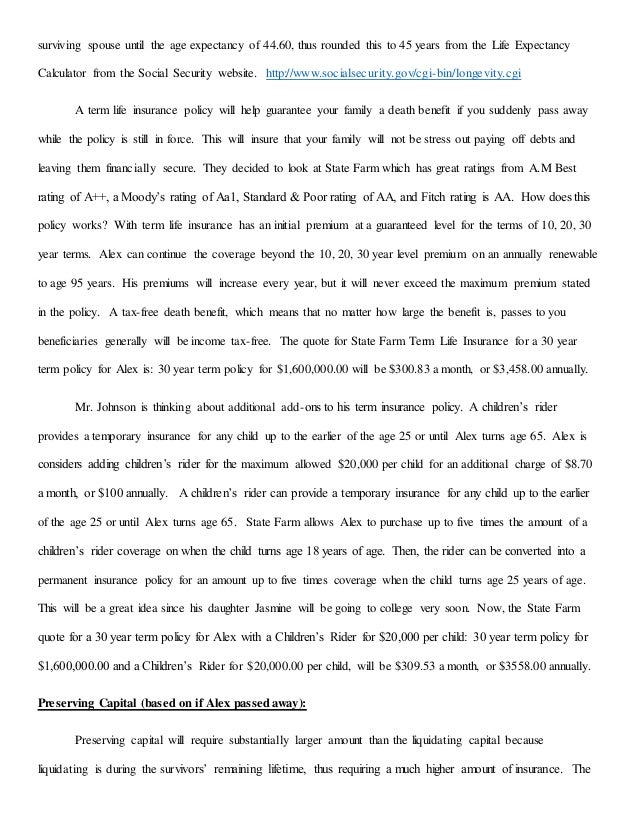 surviving spouse until the age expectancy of 44.60, thus rounded this to 45 years from the Life Expectancy Calculator from the Social Security website. http://www.socialsecurity.gov/cgi-bin/longevity.cgi

A term life insurance policy will help guarantee your family a death benefit if you suddenly pass away while the policy is still in force. This will insure that your family will not be stress out paying off debts and leaving them financially secure. They decided to look at State Farm which has great ratings from A.M Best rating of A++, a Moody's rating of Aa1, Standard & Poor rating of AA, and Fitch rating is AA. How does this policy works? With term life insurance has an initial premium at a guaranteed level for the terms of 10, 20, 30 year terms. Alex can continue the coverage beyond the 10, 20, 30 year level premium on an annually renewable to age 95 years. His premiums will increase every year, but it will never exceed the maximum premium stated in the policy. A tax-free death benefit, which means that no matter how large the benefit is, passes to you beneficiaries generally will be income tax-free. The quote for State Farm Term Life Insurance for a 30 year term policy for Alex is: 30 year term policy for $1,600,000.00 will be $300.83 a month, or $3,458.00 annually.

Mr. Johnson is thinking about additional add-ons to his term insurance policy. A children's rider provides a temporary insurance for any child up to the earlier of the age 25 or until Alex turns age 65. Alex is considers adding children's rider for the maximum allowed $20,000 per child for an additional charge of $8.70 a month, or $100 annually. A children's rider can provide a temporary insurance for any child up to the earlier of the age 25 or until Alex turns age 65. State Farm allows Alex to purchase up to five times the amount of a children's rider coverage on when the child turns age 18 years of age. Then, the rider can be converted into a permanent insurance policy for an amount up to five times coverage when the child turns age 25 years of age. This will be a great idea since his daughter Jasmine will be going to college very soon. Now, the State Farm quote for a 30 year term policy for Alex with a Children's Rider for $20,000 per child: 30 year term policy for $1,600,000.00 and a Children's Rider for $20,000.00 per child, will be $309.53 a month, or $3558.00 annually.

Preserving Capital (based on if Alex passed away):

Preserving capital will require substantially larger amount than the liquidating capital because liquidating is during the survivors' remaining lifetime, thus requiring a much higher amount of insurance. The